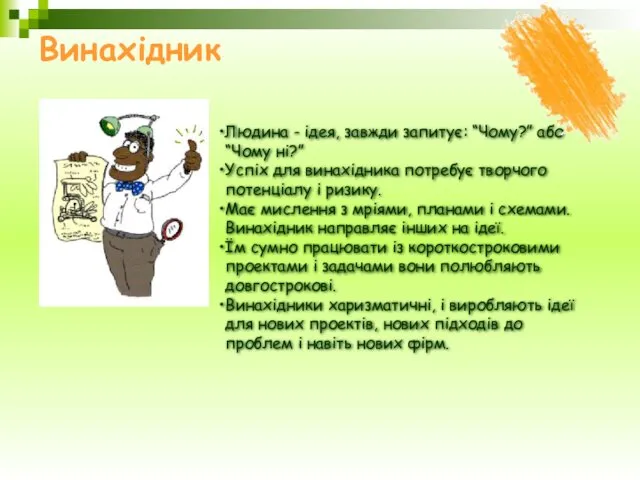 Винахідник

•Людина - ідея, завжди запитує: "Чому?" абс "Чому ні?"
•Успіх для винахідника потребує творчого потенціалу і ризику.
•Має мислення з мріями, планами і схемами. Винахідник направляє інших на ідеї.
•Їм сумно працювати із короткостроковими проектами і задачами вони полюбляють довгострокові.
•Винахідники харизматичні, і виробляють ідеї для нових проектів, нових підходів до проблем і навіть нових фірм.